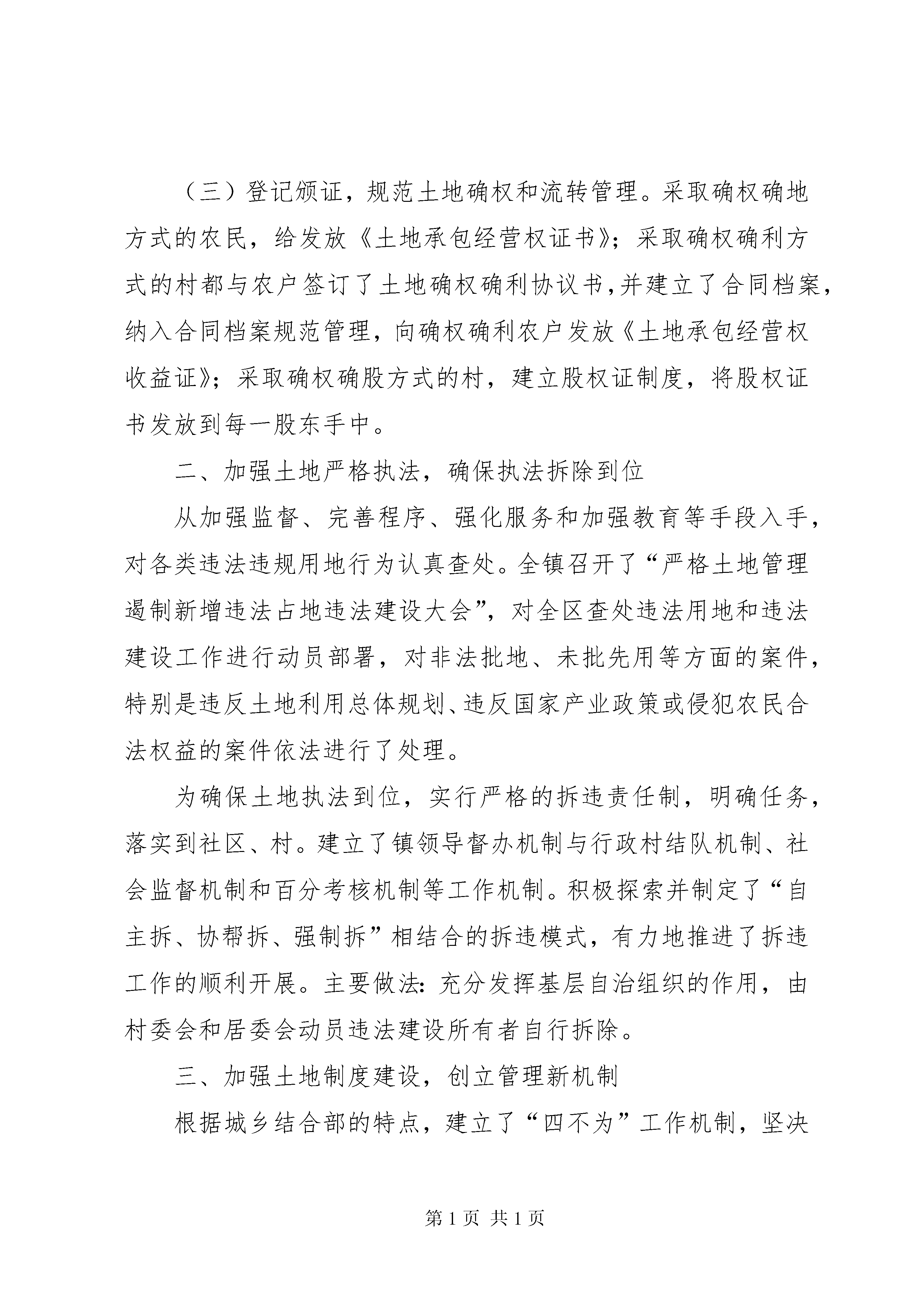 （三）登记颁证，规范土地确权和流转管理。采取确权确地方式的农民，给发放《土地承包经营权证书》；采取确权确利方式的村都与农户签订了土地确权确利协议书，并建立了合同档案，纳入合同档案规范管理，向确权确利农户发放《土地承包经营权收益证》；采取确权确股方式的村，建立股权证制度，将股权证书发放到每一股东手中。

二、加强土地严格执法，确保执法拆除到位

从加强监督、完善程序、强化服务和加强教育等手段入手，对各类违法违规用地行为认真查处。全镇召开了“严格土地管理遏制新增违法占地违法建设大会”，对全区查处违法用地和违法建设工作进行动员部署，对非法批地、未批先用等方面的案件，特别是违反土地利用总体规划、违反国家产业政策或侵犯农民合法权益的案件依法进行了处理。

为确保土地执法到位，实行严格的拆违责任制，明确任务，落实到社区、村。建立了镇领导督办机制与行政村结队机制、社会监督机制和百分考核机制等工作机制。积极探索并制定了“自主拆、协帮拆、强制拆”相结合的拆违模式，有力地推进了拆违工作的顺利开展。主要做法：充分发挥基层自治组织的作用，由村委会和居委会动员违法建设所有者自行拆除。

三、加强土地制度建设，创立管理新机制

根据城乡结合部的特点，建立了“四不为”工作机制，坚决

第 1 页 共 1 页